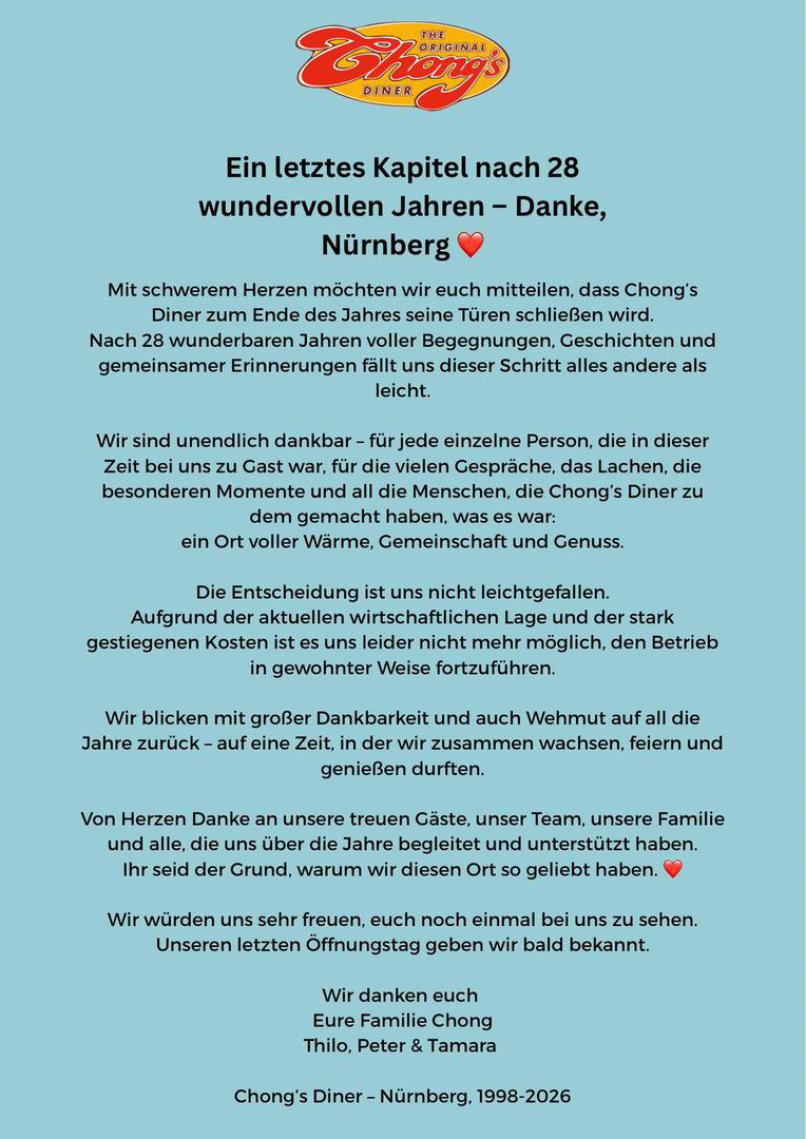 THE ORIGINAL
Chong's
DINER

Ein letztes Kapitel nach 28 wundervollen Jahren – Danke, Nürnberg ❤️

Mit schwerem Herzen möchten wir euch mitteilen, dass Chong's Diner zum Ende des Jahres seine Türen schließen wird.
Nach 28 wunderbaren Jahren voller Begegnungen, Geschichten und gemeinsamer Erinnerungen fällt uns dieser Schritt alles andere als leicht.

Wir sind unendlich dankbar – für jede einzelne Person, die in dieser Zeit bei uns zu Gast war, für die vielen Gespräche, das Lachen, die besonderen Momente und all die Menschen, die Chong's Diner zu dem gemacht haben, was es war:
ein Ort voller Wärme, Gemeinschaft und Genuss.

Die Entscheidung ist uns nicht leichtgefallen.
Aufgrund der aktuellen wirtschaftlichen Lage und der stark gestiegenen Kosten ist es uns leider nicht mehr möglich, den Betrieb in gewohnter Weise fortzuführen.

Wir blicken mit großer Dankbarkeit und auch Wehmut auf all die Jahre zurück – auf eine Zeit, in der wir zusammen wachsen, feiern und genießen durften.

Von Herzen Danke an unsere treuen Gäste, unser Team, unsere Familie und alle, die uns über die Jahre begleitet und unterstützt haben.
Ihr seid der Grund, warum wir diesen Ort so geliebt haben. ❤️

Wir würden uns sehr freuen, euch noch einmal bei uns zu sehen.
Unseren letzten Öffnungstag geben wir bald bekannt.

Wir danken euch
Eure Familie Chong
Thilo, Peter & Tamara

Chong's Diner – Nürnberg, 1998-2026